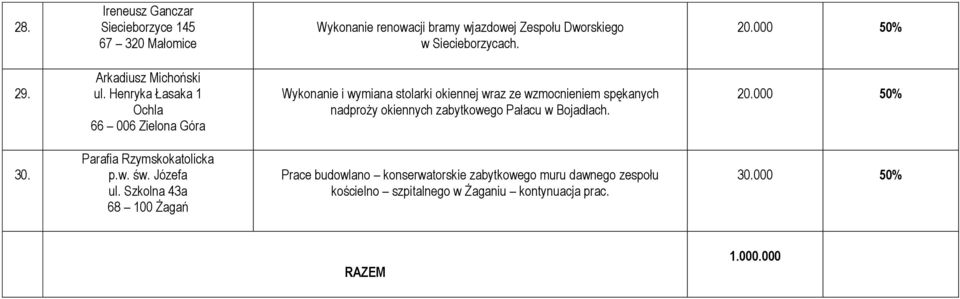 | 28. | Ireneusz Ganczar Siecieborzyce 145 67 – 320 Małomice | Wykonanie renowacji bramy wjazdowej Zespołu Dworskiego w Siecieborzycach. | 20.000 | 50% |
|---|---|---|---|---|
| 29. | Arkadiusz Michoński ul. Henryka Łasaka 1 Ochla 66 – 006 Zielona Góra | Wykonanie i wymiana stolarki okiennej wraz ze wzmocnieniem spękanych nadproży okiennych zabytkowego Pałacu w Bojadłach. | 20.000 | 50% |
| 30. | Parafia Rzymskokatolicka p.w. św. Józefa ul. Szkolna 43a 68 – 100 Żagań | Prace budowlano – konserwatorskie zabytkowego muru dawnego zespołu kościelno – szpitalnego w Żaganiu – kontynuacja prac. | 30.000 | 50% |
| | | RAZEM | 1.000.000 | |